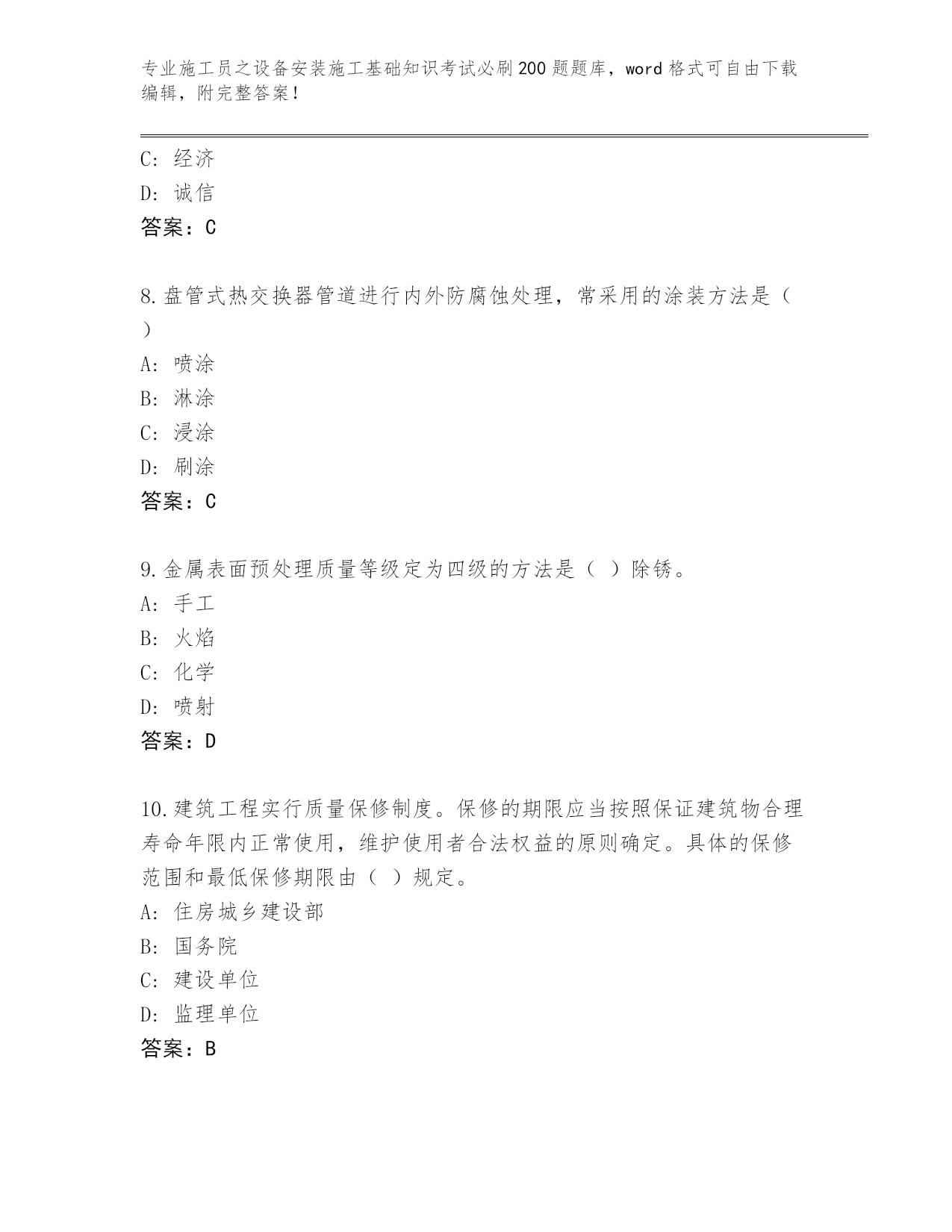 专业施工员之设备安装施工基础知识考试必刷200题题库，word格式可自由下载编辑，附完整答案！

C：经济
D：诚信
答案：C

8.盘管式热交换器管道进行内外防腐蚀处理，常采用的涂装方法是（ ）
A：喷涂
B：淋涂
C：浸涂
D：刷涂
答案：C

9.金属表面预处理质量等级定为四级的方法是（ ）除锈。
A：手工
B：火焰
C：化学
D：喷射
答案：D

10.建筑工程实行质量保修制度。保修的期限应当按照保证建筑物合理寿命年限内正常使用，维护使用者合法权益的原则确定。具体的保修范围和最低保修期限由（ ）规定。
A：住房城乡建设部
B：国务院
C：建设单位
D：监理单位
答案：B